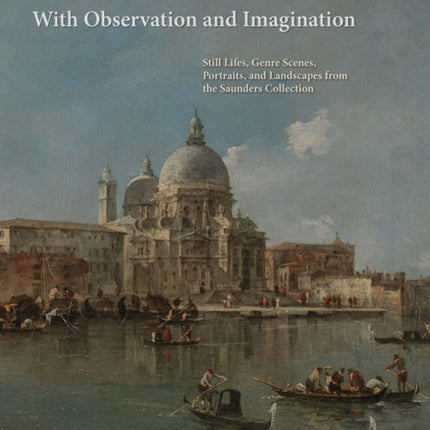 With Observation and Imagination

Still Lifes, Genre Scenes, Portraits, and Landscapes from the Saunders Collection